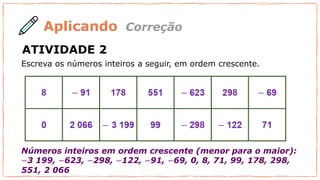 Aplicando Correção

ATIVIDADE 2

Escreva os números inteiros a seguir, em ordem crescente.

| 8 | – 91 | 178 | 551 | – 623 | 298 | – 69 |
|---|---|---|---|---|---|---|
| 0 | 2 066 | – 3 199 | 99 | – 298 | – 122 | 71 |

Números inteiros em ordem crescente (menor para o maior): –3 199, –623, –298, –122, –91, –69, 0, 8, 71, 99, 178, 298, 551, 2 066